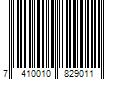 7 410010 829011